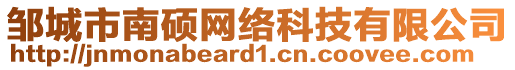 邹城市南硕网络科技有限公司
http://jnmonabeard1.cn.coovee.com